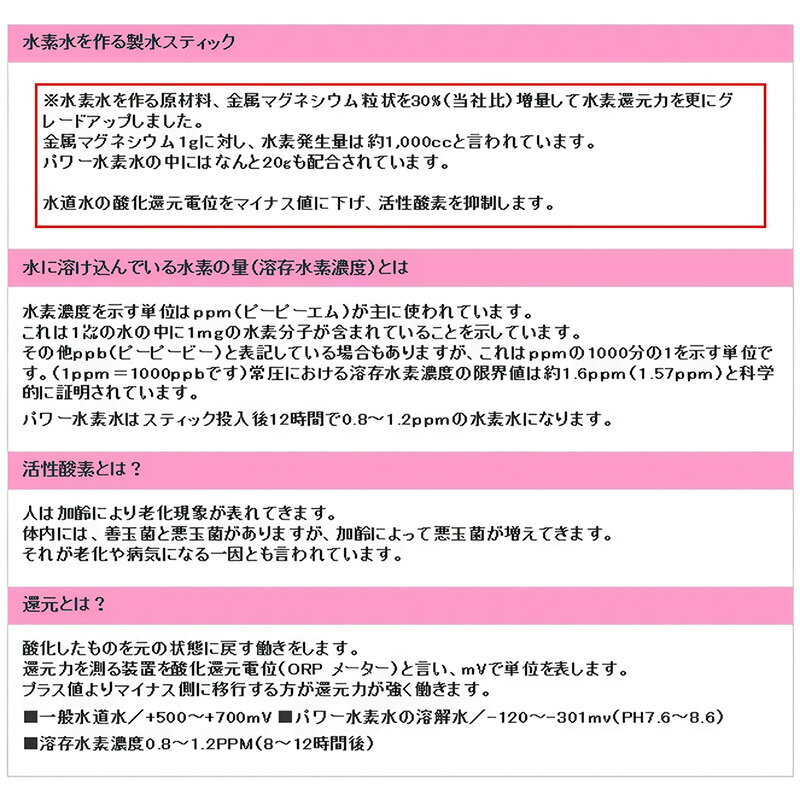 水素水を作る製水スティック

※水素水を作る原材料、金属マグネシウム粒状を30%(当社比)増量して水素還元力を更にグレードアップしました。
金属マグネシウム1gに対し、水素発生量は約1,000ccと言われています。
パワー水素水の中にはなんと20gも配合されています。

水道水の酸化還元電位をマイナス値に下げ、活性酸素を抑制します。

水に溶け込んでいる水素の量(溶存水素濃度)とは

水素濃度を示す単位はppm(ピーピーエム)が主に使われています。
これは1㍑の水の中に1mgの水素分子が含まれていることを示しています。
その他ppb(ピーピービー)と表記している場合もありますが、これはppmの1000分の1を示す単位です。(1ppm＝1000ppbです)常圧における溶存水素濃度の限界値は約1.6ppm(1.57ppm)と科学的に証明されています。

パワー水素水はスティック投入後12時間で0.8～1.2ppmの水素水になります。

活性酸素とは？

人は加齢により老化現象が表れてきます。
体内には、善玉菌と悪玉菌がありますが、加齢によって悪玉菌が増えてきます。
それが老化や病気になる一因とも言われています。

還元とは？

酸化したものを元の状態に戻す働きをします。
還元力を測る装置を酸化還元電位(ORP メーター)と言い、mVで単位を表します。
プラス値よりマイナス側に移行する方が還元力が強く働きます。

■一般水道水／+500～+700mV ■パワー水素水の溶解水／-120～-301mv(PH7.6～8.6)

■溶存水素濃度0.8～1.2PPM(8～12時間後)